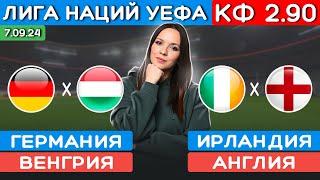 ЛИГА НАЦИЙ УЕФА КФ 2.90

7.09.24

X

X

ГЕРМАНИЯ

ВЕНГРИЯ

ИРЛАНДИЯ

АНГЛИЯ